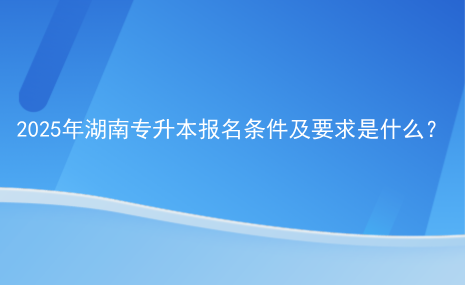 2025年湖南专升本报名条件及要求是什么？